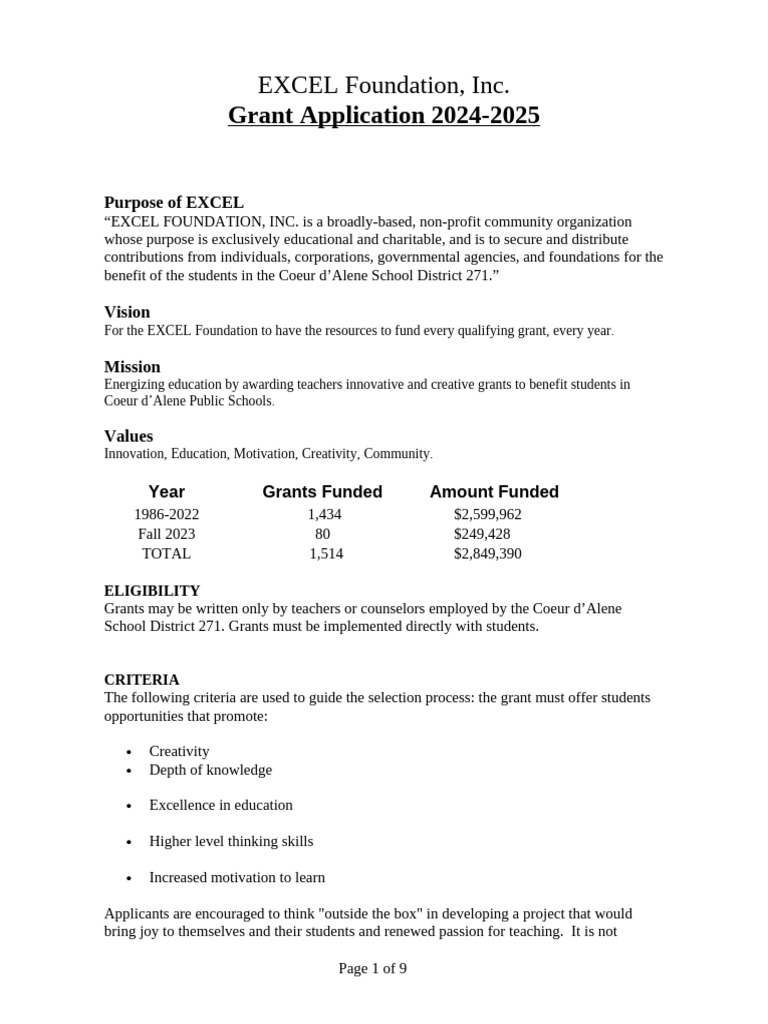 EXCEL Foundation, Inc.
Grant Application 2024-2025

Purpose of EXCEL
“EXCEL FOUNDATION, INC. is a broadly-based, non-profit community organization whose purpose is exclusively educational and charitable, and is to secure and distribute contributions from individuals, corporations, governmental agencies, and foundations for the benefit of the students in the Coeur d’Alene School District 271.”

Vision
For the EXCEL Foundation to have the resources to fund every qualifying grant, every year.

Mission
Energizing education by awarding teachers innovative and creative grants to benefit students in Coeur d’Alene Public Schools.

Values
Innovation, Education, Motivation, Creativity, Community.

| Year | Grants Funded | Amount Funded |
|---|---|---|
| 1986-2022 | 1,434 | $2,599,962 |
| Fall 2023 | 80 | $249,428 |
| TOTAL | 1,514 | $2,849,390 |

ELIGIBILITY
Grants may be written only by teachers or counselors employed by the Coeur d’Alene School District 271. Grants must be implemented directly with students.

CRITERIA
The following criteria are used to guide the selection process: the grant must offer students opportunities that promote:

• Creativity
• Depth of knowledge
• Excellence in education
• Higher level thinking skills
• Increased motivation to learn

Applicants are encouraged to think "outside the box" in developing a project that would bring joy to themselves and their students and renewed passion for teaching. It is not

Page 1 of 9